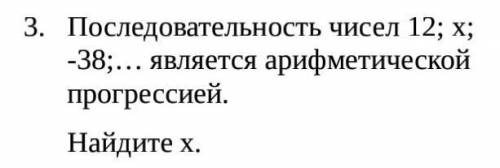 3. Последовательность чисел 12; x; -38;… является арифметической прогрессией.

Найдите x.